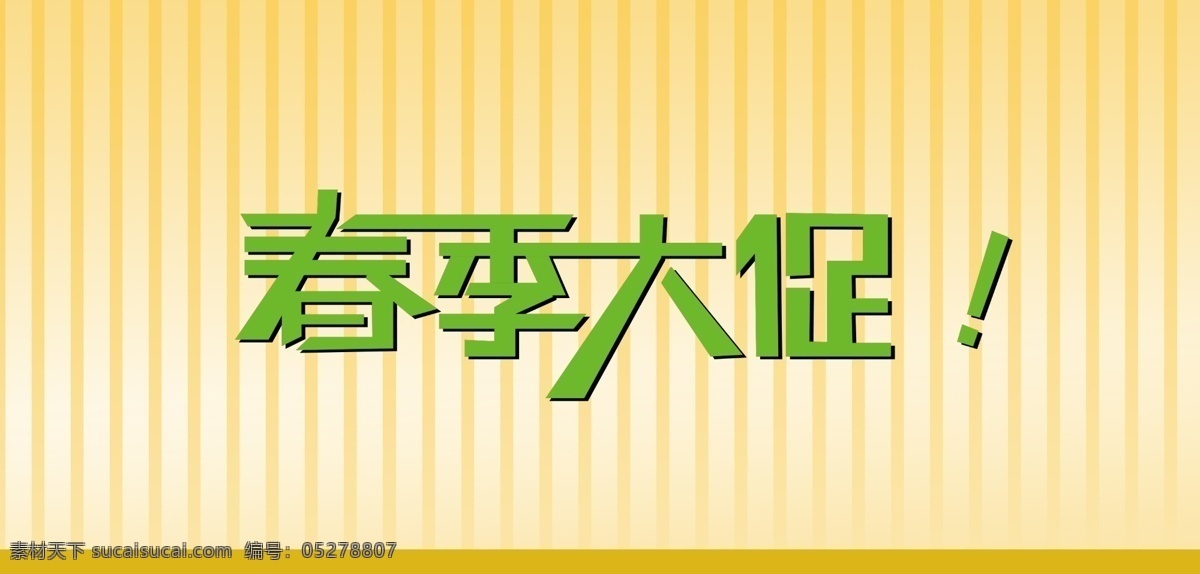 春季大促！

素材天下 sucaisucai.com 编号：05278807